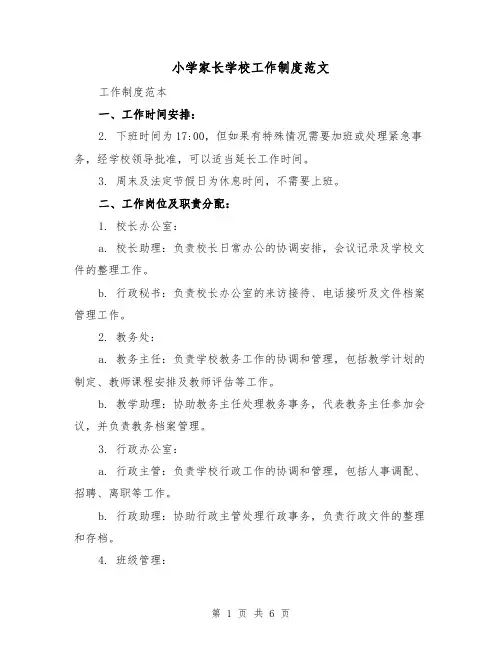 小学家长学校工作制度范文

工作制度范本

一、工作时间安排：

2. 下班时间为17:00，但如果有特殊情况需要加班或处理紧急事务，经学校领导批准，可以适当延长工作时间。

3. 周末及法定节假日为休息时间，不需要上班。

二、工作岗位及职责分配：

1. 校长办公室：

a. 校长助理：负责校长日常办公的协调安排，会议记录及学校文件的整理工作。

b. 行政秘书：负责校长办公室的来访接待、电话接听及文件档案管理工作。

2. 教务处：

a. 教务主任：负责学校教务工作的协调和管理，包括教学计划的制定、教师课程安排及教师评估等工作。

b. 教学助理：协助教务主任处理教务事务，代表教务主任参加会议，并负责教务档案管理。

3. 行政办公室：

a. 行政主管：负责学校行政工作的协调和管理，包括人事调配、招聘、离职等工作。

b. 行政助理：协助行政主管处理行政事务，负责行政文件的整理和存档。

4. 班级管理：

第 1 页 共 6 页